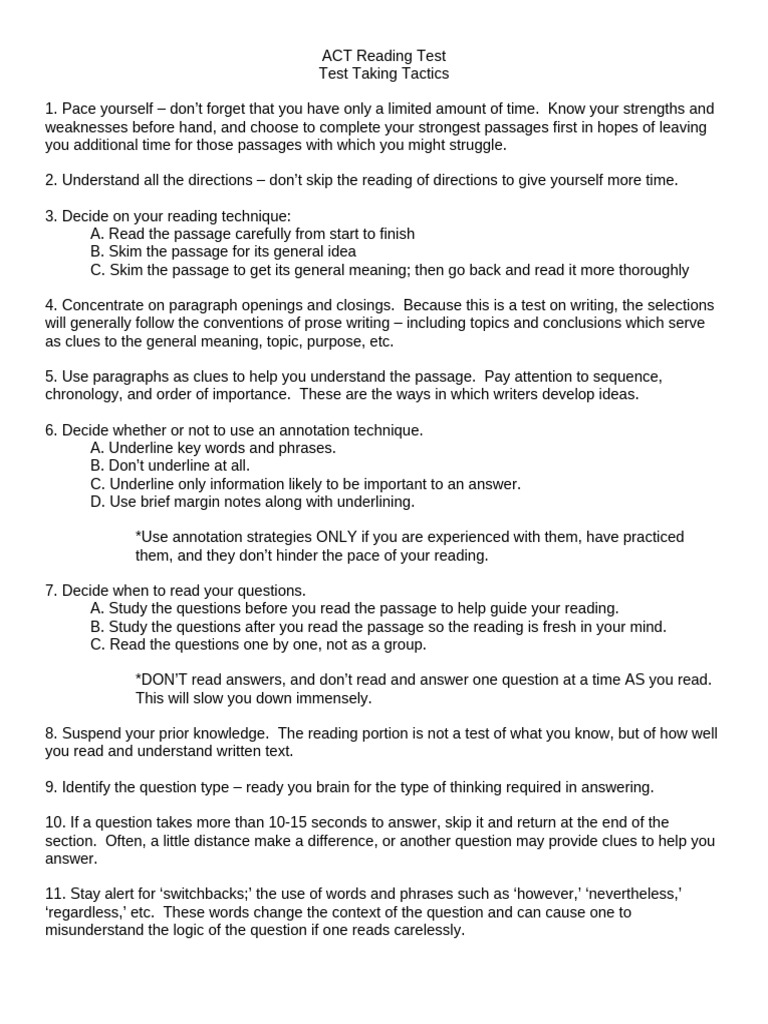 ACT Reading Test
Test Taking Tactics

1. Pace yourself – don't forget that you have only a limited amount of time. Know your strengths and weaknesses before hand, and choose to complete your strongest passages first in hopes of leaving you additional time for those passages with which you might struggle.

2. Understand all the directions – don't skip the reading of directions to give yourself more time.

3. Decide on your reading technique:
A. Read the passage carefully from start to finish
B. Skim the passage for its general idea
C. Skim the passage to get its general meaning; then go back and read it more thoroughly

4. Concentrate on paragraph openings and closings. Because this is a test on writing, the selections will generally follow the conventions of prose writing – including topics and conclusions which serve as clues to the general meaning, topic, purpose, etc.

5. Use paragraphs as clues to help you understand the passage. Pay attention to sequence, chronology, and order of importance. These are the ways in which writers develop ideas.

6. Decide whether or not to use an annotation technique.
A. Underline key words and phrases.
B. Don't underline at all.
C. Underline only information likely to be important to an answer.
D. Use brief margin notes along with underlining.

*Use annotation strategies ONLY if you are experienced with them, have practiced them, and they don't hinder the pace of your reading.

7. Decide when to read your questions.
A. Study the questions before you read the passage to help guide your reading.
B. Study the questions after you read the passage so the reading is fresh in your mind.
C. Read the questions one by one, not as a group.

*DON'T read answers, and don't read and answer one question at a time AS you read. This will slow you down immensely.

8. Suspend your prior knowledge. The reading portion is not a test of what you know, but of how well you read and understand written text.

9. Identify the question type – ready you brain for the type of thinking required in answering.

10. If a question takes more than 10-15 seconds to answer, skip it and return at the end of the section. Often, a little distance make a difference, or another question may provide clues to help you answer.

11. Stay alert for 'switchbacks;' the use of words and phrases such as 'however,' 'nevertheless,' 'regardless,' etc. These words change the context of the question and can cause one to misunderstand the logic of the question if one reads carelessly.